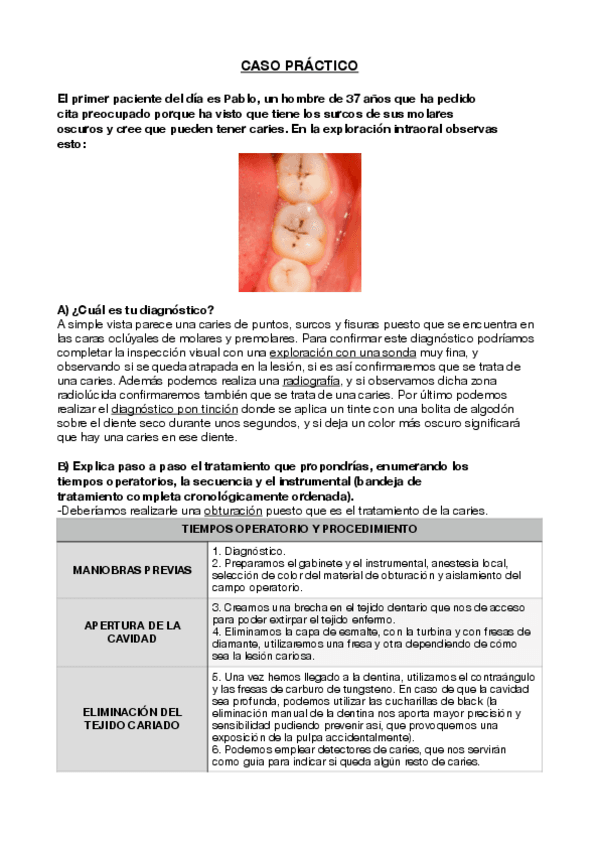 CASO PRÁCTICO

El primer paciente del día es Pablo, un hombre de 37 años que ha pedido cita preocupado porque ha visto que tiene los surcos de sus molares oscuros y cree que pueden tener caries. En la exploración intraoral observas esto:

A) ¿Cuál es tu diagnóstico?
A simple vista parece una caries de puntos, surcos y fisuras puesto que se encuentra en las caras oclúyales de molares y premolares. Para confirmar este diagnóstico podríamos completar la inspección visual con una exploración con una sonda muy fina, y observando si se queda atrapada en la lesión, si es así confirmaremos que se trata de una caries. Además podemos realiza una radiografía, y si observamos dicha zona radiolúcida confirmaremos también que se trata de una caries. Por último podemos realizar el diagnóstico pon tinción donde se aplica un tinte con una bolita de algodón sobre el diente seco durante unos segundos, y si deja un color más oscuro significará que hay una caries en ese diente.

B) Explica paso a paso el tratamiento que propondrías, enumerando los tiempos operatorios, la secuencia y el instrumental (bandeja de tratamiento completa cronológicamente ordenada).
-Deberíamos realizarle una obturación puesto que es el tratamiento de la caries.

| TIEMPOS OPERATORIO Y PROCEDIMIENTO | |
|---|---|
| MANIOBRAS PREVIAS | 1. Diagnóstico. 2. Preparamos el gabinete y el instrumental, anestesia local, selección de color del material de obturación y aislamiento del campo operatorio. |
| APERTURA DE LA CAVIDAD | 3. Creamos una brecha en el tejido dentario que nos de acceso para poder extirpar el tejido enfermo. 4. Eliminamos la capa de esmalte, con la turbina y con fresas de diamante, utilizaremos una fresa y otra dependiendo de cómo sea la lesión cariosa. |
| ELIMINACIÓN DEL TEJIDO CARIADO | 5. Una vez hemos llegado a la dentina, utilizamos el contraángulo y las fresas de carburo de tungsteno. En caso de que la cavidad sea profunda, podemos utilizar las cucharillas de black (la eliminación manual de la dentina nos aporta mayor precisión y sensibilidad pudiendo prevenir así, que provoquemos una exposición de la pulpa accidentalmente). 6. Podemos emplear detectores de caries, que nos servirán como guía para indicar si queda algún resto de caries. |